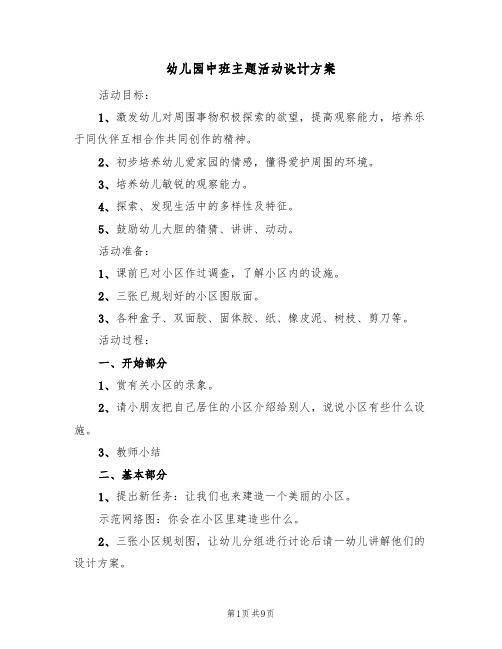 幼儿园中班主题活动设计方案

活动目标：

1、激发幼儿对周围事物积极探索的欲望，提高观察能力，培养乐于同伙伴互相合作共同创作的精神。

2、初步培养幼儿爱家园的情感，懂得爱护周围的环境。

3、培养幼儿敏锐的观察能力。

4、探索、发现生活中的多样性及特征。

5、鼓励幼儿大胆的猜猜、讲讲、动动。

活动准备：

1、课前已对小区作过调查，了解小区内的设施。

2、三张已规划好的小区图版面。

3、各种盒子、双面胶、固体胶、纸、橡皮泥、树枝、剪刀等。

活动过程：

一、开始部分

1、赏有关小区的录象。

2、请小朋友把自己居住的小区介绍给别人，说说小区有些什么设施。

3、教师小结

二、基本部分

1、提出新任务：让我们也来建造一个美丽的小区。

示范网络图：你会在小区里建造些什么。

2、三张小区规划图，让幼儿分组进行讨论后请一幼儿讲解他们的设计方案。

第1页 共9页